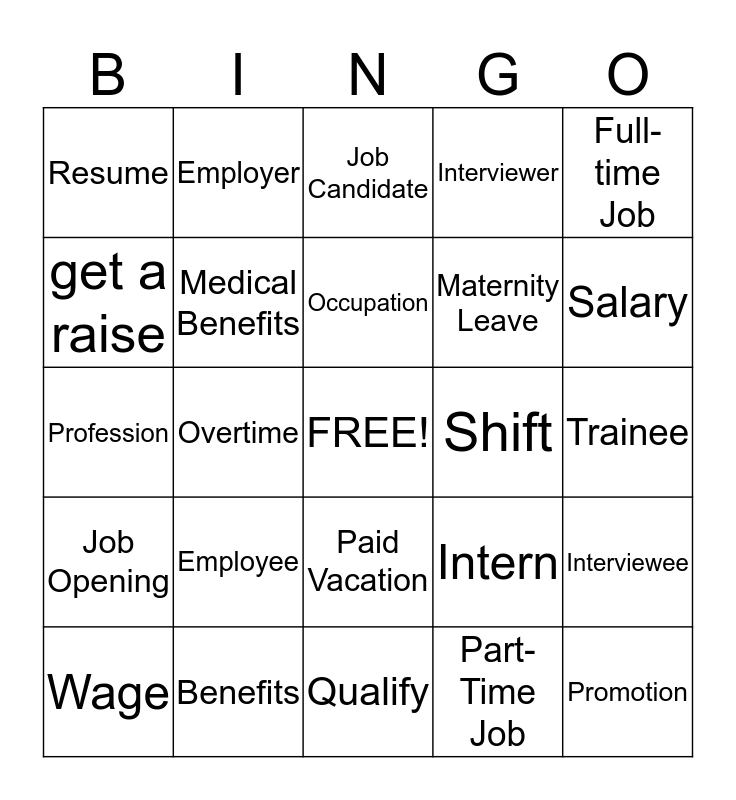 | B | I | N | G | O |
|---|---|---|---|---|
| Resume | Employer | Job Candidate | Interviewer | Full-time Job |
| get a raise | Medical Benefits | Occupation | Maternity Leave | Salary |
| Profession | Overtime | FREE! | Shift | Trainee |
| Job Opening | Employee | Paid Vacation | Intern | Interviewee |
| Wage | Benefits | Qualify | Part-Time Job | Promotion |